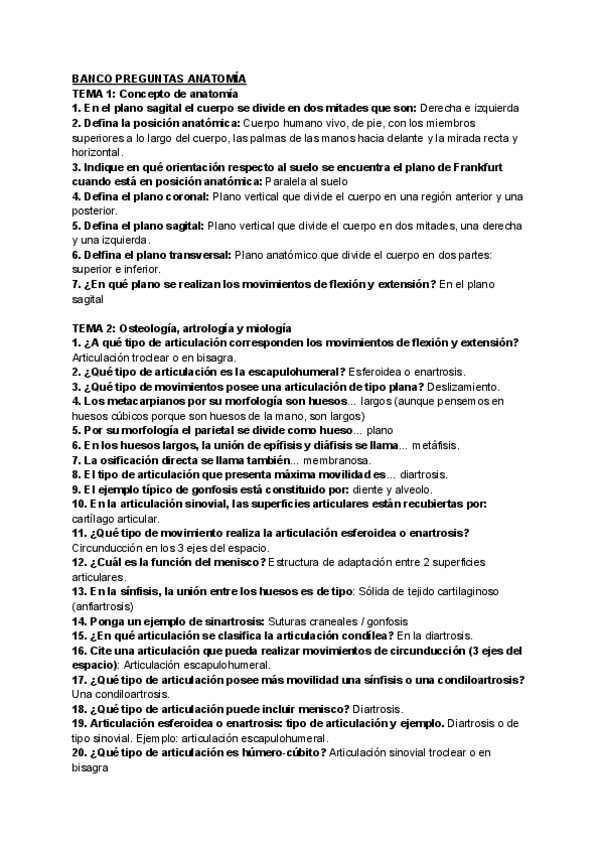 BANCO PREGUNTAS ANATOMÍA
TEMA 1: Concepto de anatomía
1. En el plano sagital el cuerpo se divide en dos mitades que son: Derecha e izquierda
2. Defina la posición anatómica: Cuerpo humano vivo, de pie, con los miembros superiores a lo largo del cuerpo, las palmas de las manos hacia delante y la mirada recta y horizontal.
3. Indique en qué orientación respecto al suelo se encuentra el plano de Frankfurt cuando está en posición anatómica: Paralela al suelo
4. Defina el plano coronal: Plano vertical que divide el cuerpo en una región anterior y una posterior.
5. Defina el plano sagital: Plano vertical que divide el cuerpo en dos mitades, una derecha y una izquierda.
6. Delfina el plano transversal: Plano anatómico que divide el cuerpo en dos partes: superior e inferior.
7. ¿En qué plano se realizan los movimientos de flexión y extensión? En el plano sagital

TEMA 2: Osteología, artrología y miología
1. ¿A qué tipo de articulación corresponden los movimientos de flexión y extensión? Articulación troclear o en bisagra.
2. ¿Qué tipo de articulación es la escapulohumeral? Esferoidea o enartrosis.
3. ¿Qué tipo de movimientos posee una articulación de tipo plana? Deslizamiento.
4. Los metacarpianos por su morfología son huesos... largos (aunque pensemos en huesos cúbicos porque son huesos de la mano, son largos)
5. Por su morfología el parietal se divide como hueso... plano
6. En los huesos largos, la unión de epífisis y diáfisis se llama... metáfisis.
7. La osificación directa se llama también... membranosa.
8. El tipo de articulación que presenta máxima movilidad es... diartrosis.
9. El ejemplo típico de gonfosis está constituido por: diente y alveolo.
10. En la articulación sinovial, las superficies articulares están recubiertas por: cartílago articular.
11. ¿Qué tipo de movimiento realiza la articulación esferoidea o enartrosis? Circunducción en los 3 ejes del espacio.
12. ¿Cuál es la función del menisco? Estructura de adaptación entre 2 superficies articulares.
13. En la sínfisis, la unión entre los huesos es de tipo: Sólida de tejido cartilaginoso (anfiartrosis)
14. Ponga un ejemplo de sinartrosis: Suturas craneales / gonfosis
15. ¿En qué articulación se clasifica la articulación condílea? En la diartrosis.
16. Cite una articulación que pueda realizar movimientos de circunducción (3 ejes del espacio): Articulación escapulohumeral.
17. ¿Qué tipo de articulación posee más movilidad una sínfisis o una condiloartrosis? Una condiloartrosis.
18. ¿Qué tipo de articulación puede incluir menisco? Diartrosis.
19. Articulación esferoidea o enartrosis: tipo de articulación y ejemplo. Diartrosis o de tipo sinovial. Ejemplo: articulación escapulohumeral.
20. ¿Qué tipo de articulación es húmero-cúbito? Articulación sinovial troclear o en bisagra